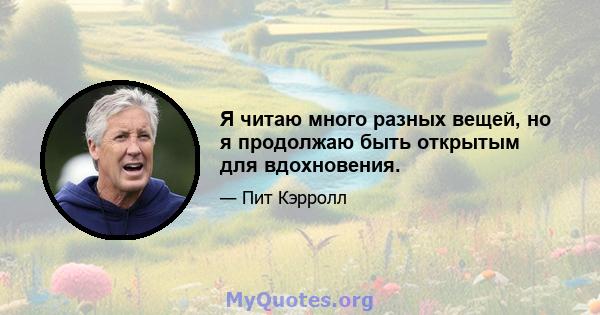 Я читаю много разных вещей, но я продолжаю быть открытым для вдохновения.

— Пит Кэрролл

MyQuotes.org